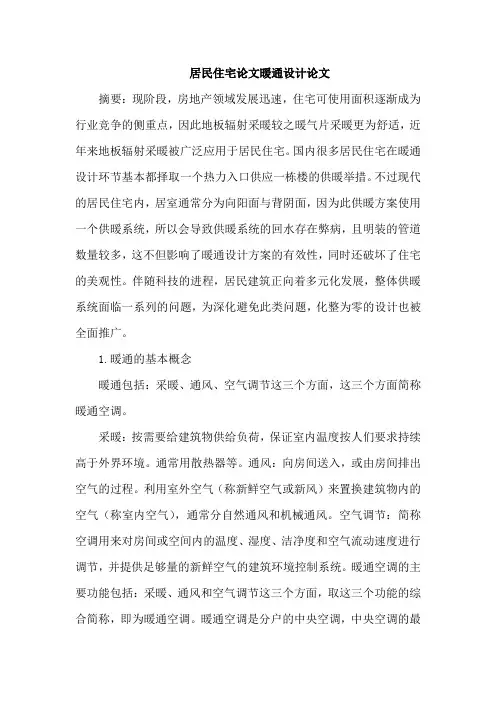 居民住宅论文暖通设计论文

摘要：现阶段，房地产领域发展迅速，住宅可使用面积逐渐成为行业竞争的侧重点，因此地板辐射采暖较之暖气片采暖更为舒适，近年来地板辐射采暖被广泛应用于居民住宅。国内很多居民住宅在暖通设计环节基本都择取一个热力入口供应一栋楼的供暖举措。不过现代的居民住宅内，居室通常分为向阳面与背阴面，因为此供暖方案使用一个供暖系统，所以会导致供暖系统的回水存在弊病，且明装的管道数量较多，这不但影响了暖通设计方案的有效性，同时还破坏了住宅的美观性。伴随科技的进程，居民建筑正向着多元化发展，整体供暖系统面临一系列的问题，为深化避免此类问题，化整为零的设计也被全面推广。

1.暖通的基本概念

暖通包括：采暖、通风、空气调节这三个方面，这三个方面简称暖通空调。

采暖：按需要给建筑物供给负荷，保证室内温度按人们要求持续高于外界环境。通常用散热器等。通风：向房间送入，或由房间排出空气的过程。利用室外空气（称新鲜空气或新风）来置换建筑物内的空气（称室内空气），通常分自然通风和机械通风。空气调节：简称空调用来对房间或空间内的温度、湿度、洁净度和空气流动速度进行调节，并提供足够量的新鲜空气的建筑环境控制系统。暖通空调的主要功能包括：采暖、通风和空气调节这三个方面，取这三个功能的综合简称，即为暖通空调。暖通空调是分户的中央空调，中央空调的最